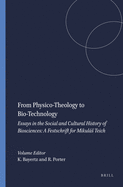 From Physico-Theology to Bio-Technology

Essays in the Social and Cultural History of Biosciences: A Festschrift for Mikuláš Teich

Volume Editor
K. Bayertz and R. Porter

BRILL